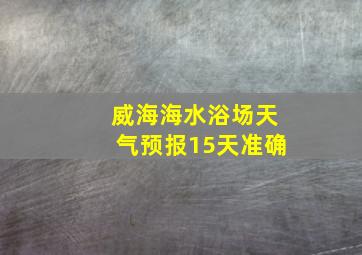 威海海水浴场天气预报15天准确